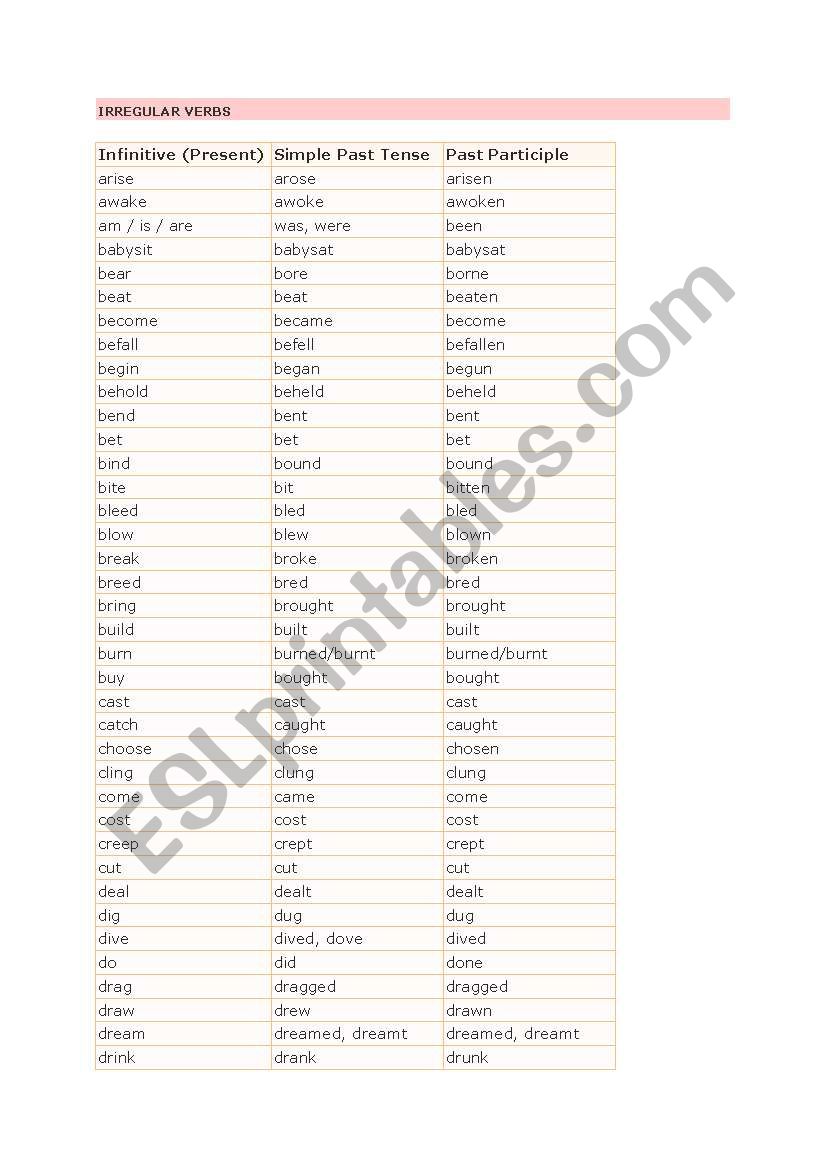 IRREGULAR VERBS

| Infinitive (Present) | Simple Past Tense | Past Participle |
|---|---|---|
| arise | arose | arisen |
| awake | awoke | awoken |
| am / is / are | was, were | been |
| babysit | babysat | babysat |
| bear | bore | borne |
| beat | beat | beaten |
| become | became | become |
| befall | befell | befallen |
| begin | began | begun |
| behold | beheld | beheld |
| bend | bent | bent |
| bet | bet | bet |
| bind | bound | bound |
| bite | bit | bitten |
| bleed | bled | bled |
| blow | blew | blown |
| break | broke | broken |
| breed | bred | bred |
| bring | brought | brought |
| build | built | built |
| burn | burned/burnt | burned/burnt |
| buy | bought | bought |
| cast | cast | cast |
| catch | caught | caught |
| choose | chose | chosen |
| cling | clung | clung |
| come | came | come |
| cost | cost | cost |
| creep | crept | crept |
| cut | cut | cut |
| deal | dealt | dealt |
| dig | dug | dug |
| dive | dived, dove | dived |
| do | did | done |
| drag | dragged | dragged |
| draw | drew | drawn |
| dream | dreamed, dreamt | dreamed, dreamt |
| drink | drank | drunk |

ESLprintables.com